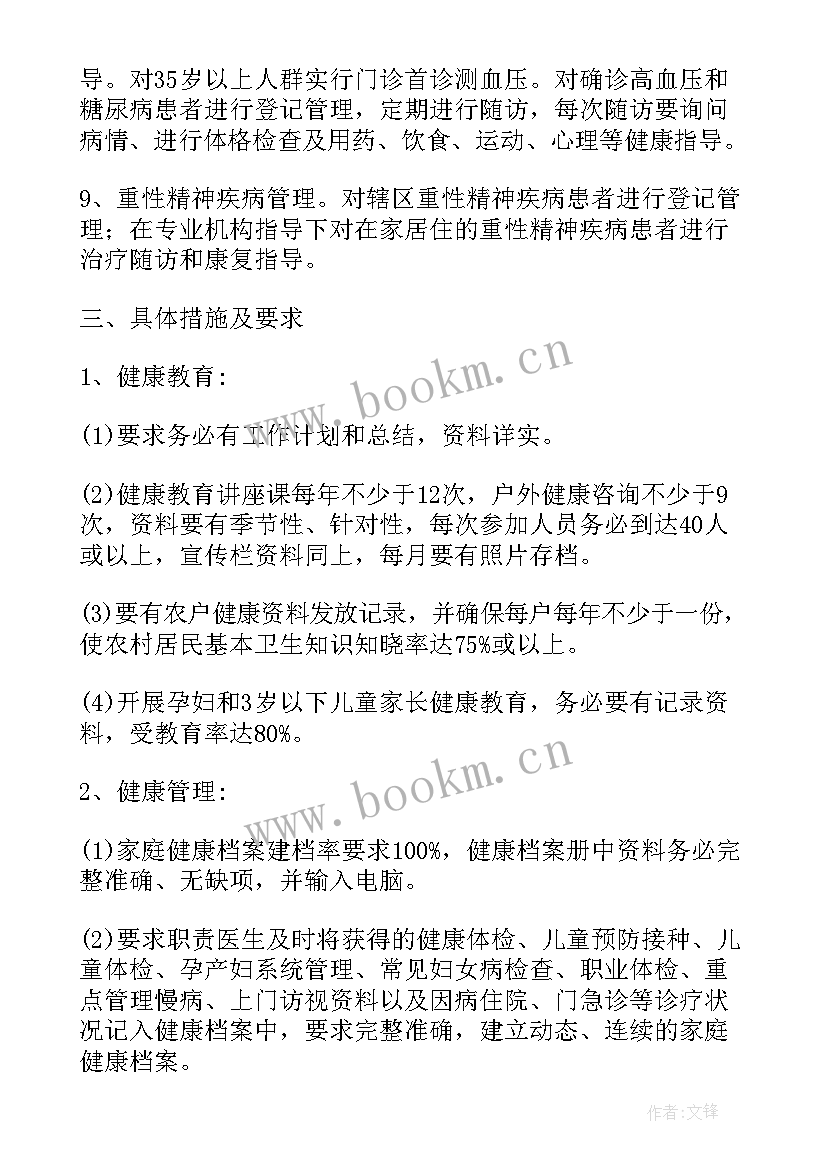 导。对35岁以上人群实行门诊首诊测血压。对确诊高血压和糖尿病患者进行登记管理，定期进行随访，每次随访要询问病情、进行体格检查及用药、饮食、运动、心理等健康指导。

9、重性精神疾病管理。对辖区重性精神疾病患者进行登记管理；在专业机构指导下对在家居住的重性精神疾病患者进行治疗随访和康复指导。

三、具体措施及要求

1、健康教育：

(1)要求务必有工作计划和总结，资料详实。

(2)健康教育讲座课每年不少于12次，户外健康咨询不少于9次，资料要有季节性、针对性，每次参加人员务必到达40人或以上，宣传栏资料同上，每月要有照片存档。

(3)要有农户健康资料发放记录，并确保每户每年不少于一份，使农村居民基本卫生知识知晓率达75%或以上。

(4)开展孕妇和3岁以下儿童家长健康教育，务必要有记录资料，受教育率达80%。

2、健康管理：

(1)家庭健康档案建档率要求100%，健康档案册中资料务必完整准确、无缺项，并输入电脑。

(2)要求职责医生及时将获得的健康体检、儿童预防接种、儿童体检、孕产妇系统管理、常见妇女病检查、职业体检、重点管理慢病、上门访视资料以及因病住院、门急诊等诊疗状况记入健康档案中，要求完整准确，建立动态、连续的家庭健康档案。

www.bookm.cn

www.bookm.cn

作者:文锋